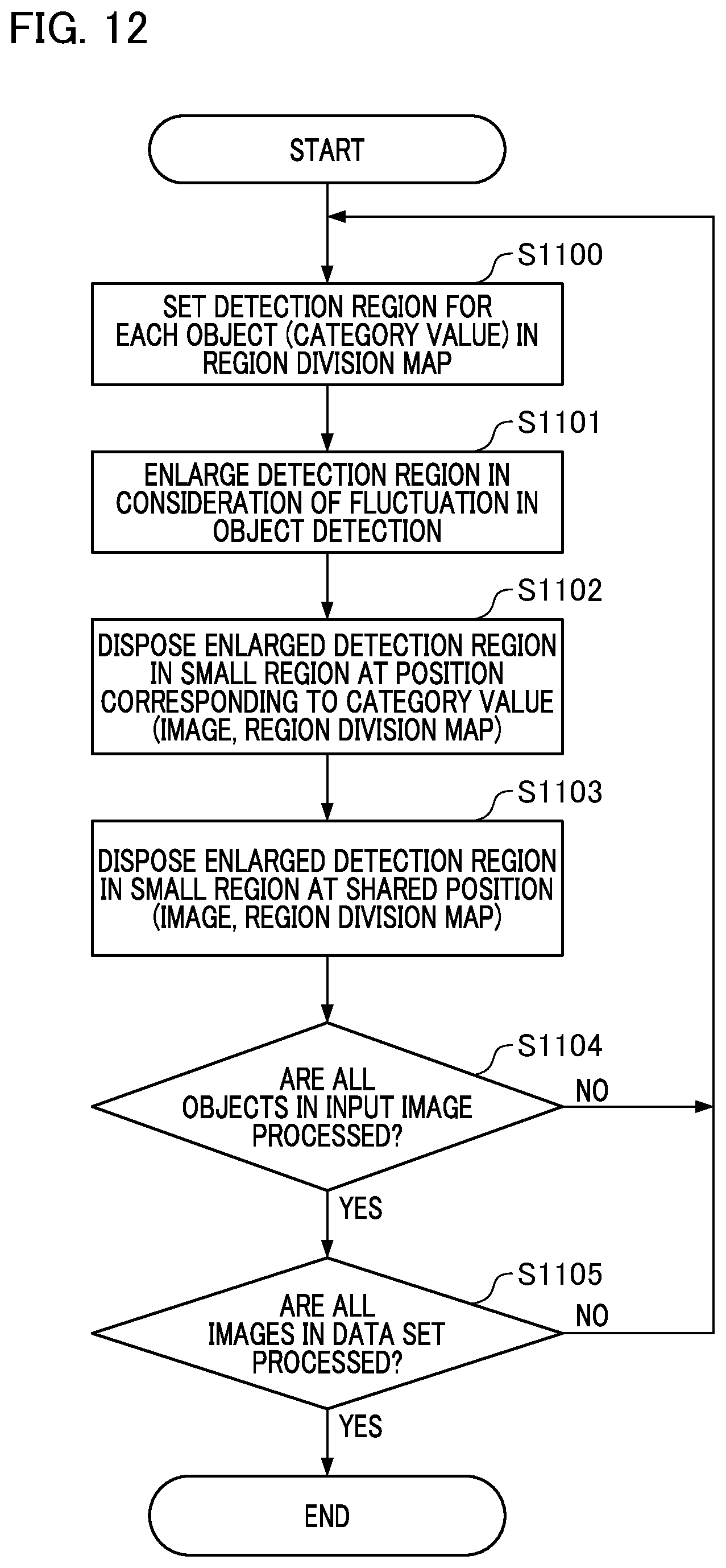 FIG. 12

START

S1100

SET DETECTION REGION FOR EACH OBJECT (CATEGORY VALUE) IN REGION DIVISION MAP

S1101

ENLARGE DETECTION REGION IN CONSIDERATION OF FLUCTUATION IN OBJECT DETECTION

S1102

DISPOSE ENLARGED DETECTION REGION IN SMALL REGION AT POSITION CORRESPONDING TO CATEGORY VALUE (IMAGE, REGION DIVISION MAP)

S1103

DISPOSE ENLARGED DETECTION REGION IN SMALL REGION AT SHARED POSITION (IMAGE, REGION DIVISION MAP)

S1104

ARE ALL OBJECTS IN INPUT IMAGE PROCESSED?

NO

YES

S1105

ARE ALL IMAGES IN DATA SET PROCESSED?

NO

YES

END